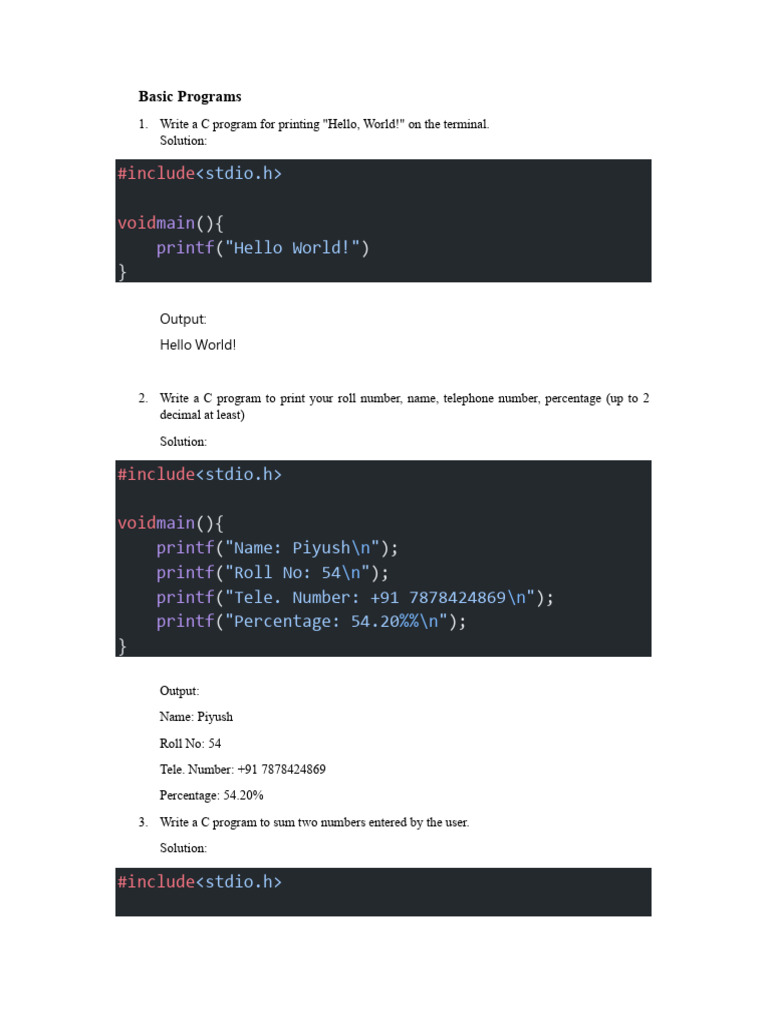 Basic Programs

1. Write a C program for printing "Hello, World!" on the terminal.
Solution:

#include<stdio.h>

voidmain(){
    printf("Hello World!")
}

Output:

Hello World!

2. Write a C program to print your roll number, name, telephone number, percentage (up to 2 decimal at least)

Solution:

#include<stdio.h>

voidmain(){
    printf("Name: Piyush\n");
    printf("Roll No: 54\n");
    printf("Tele. Number: +91 7878424869\n");
    printf("Percentage: 54.20%%\n");
}

Output:

Name: Piyush

Roll No: 54

Tele. Number: +91 7878424869

Percentage: 54.20%

3. Write a C program to sum two numbers entered by the user.

Solution:

#include<stdio.h>